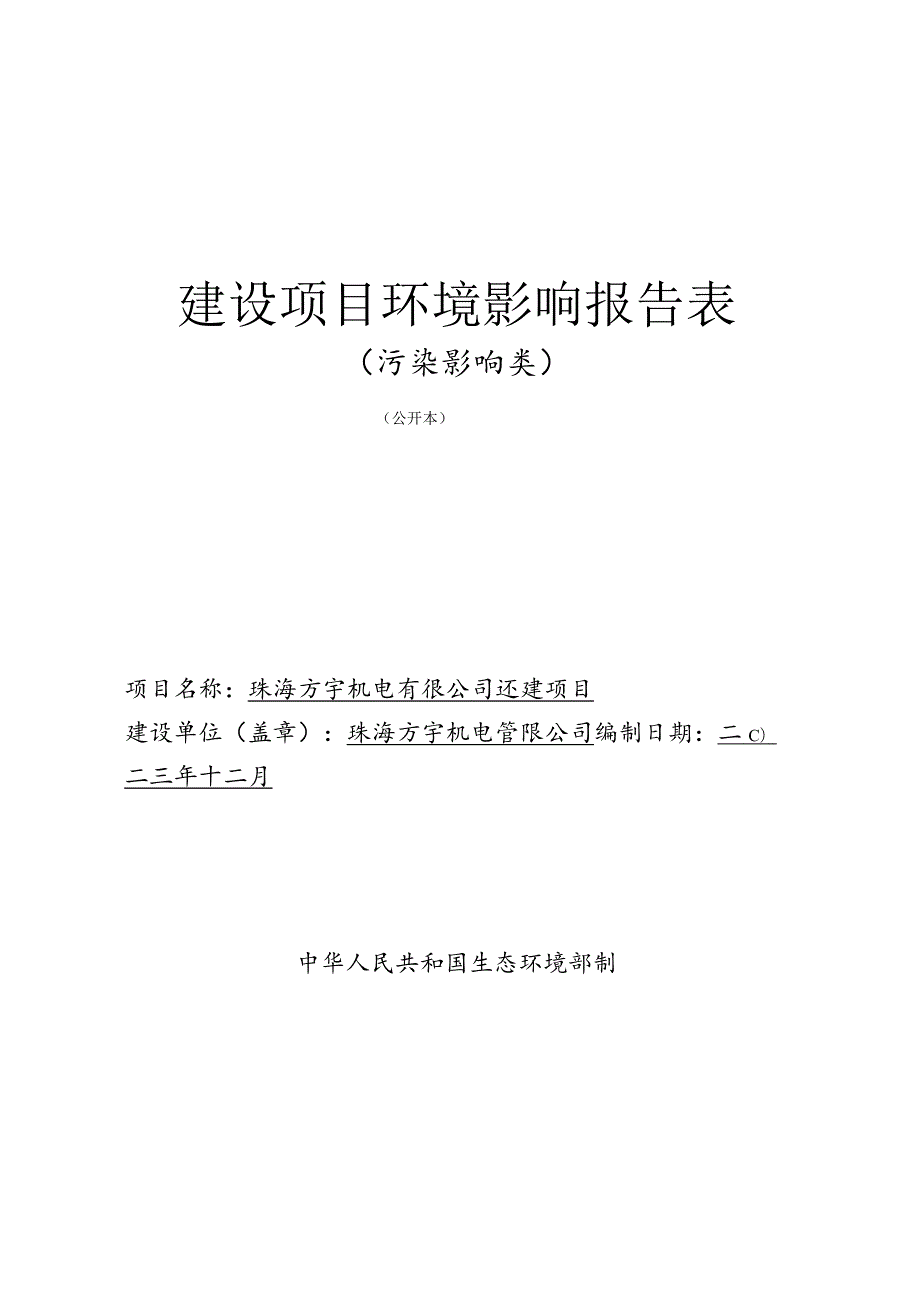 建设项目环境影响报告表
（污染影响类）

（公开本）

项目名称：珠海方宇机电有很公司还建项目

建设单位（盖章）：珠海方宇机电管限公司编制日期：二C）二三年十二月

中华人民共和国生态环境部制